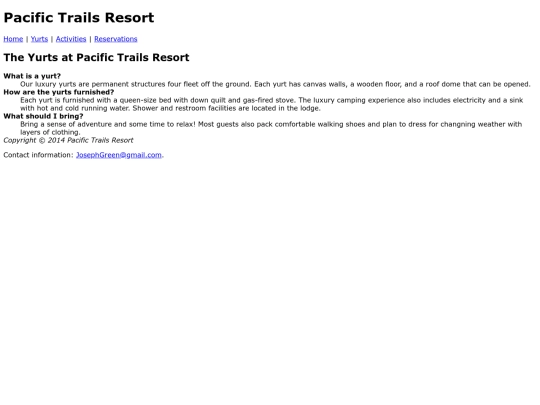 Pacific Trails Resort

Home | Yurts | Activities | Reservations

The Yurts at Pacific Trails Resort

What is a yurt?
Our luxury yurts are permanent structures four fleet off the ground. Each yurt has canvas walls, a wooden floor, and a roof dome that can be opened.

How are the yurts furnished?
Each yurt is furnished with a queen-size bed with down quilt and gas-fired stove. The luxury camping experience also includes electricity and a sink with hot and cold running water. Shower and restroom facilities are located in the lodge.

What should I bring?
Bring a sense of adventure and some time to relax! Most guests also pack comfortable walking shoes and plan to dress for changning weather with layers of clothing.

Copyright © 2014 Pacific Trails Resort

Contact information: JosephGreen@gmail.com.